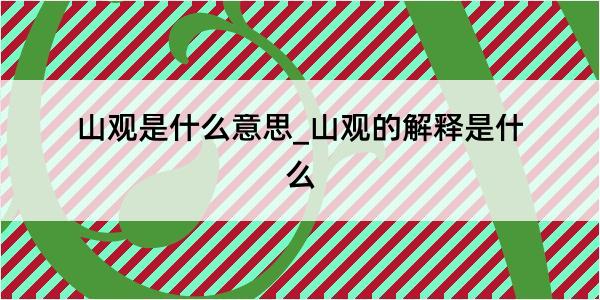 山观是什么意思_山观的解释是什么